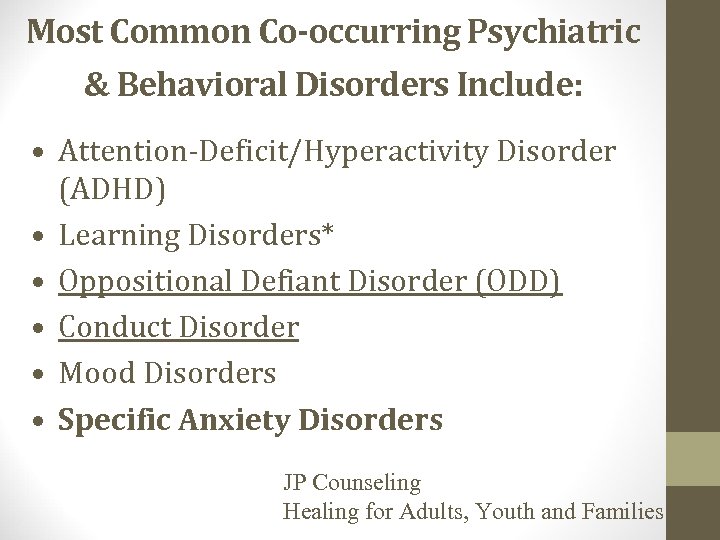 Most Common Co-occurring Psychiatric & Behavioral Disorders Include:

• Attention-Deficit/Hyperactivity Disorder (ADHD)
• Learning Disorders*
• Oppositional Defiant Disorder (ODD)
• Conduct Disorder
• Mood Disorders
• Specific Anxiety Disorders

JP Counseling
Healing for Adults, Youth and Families